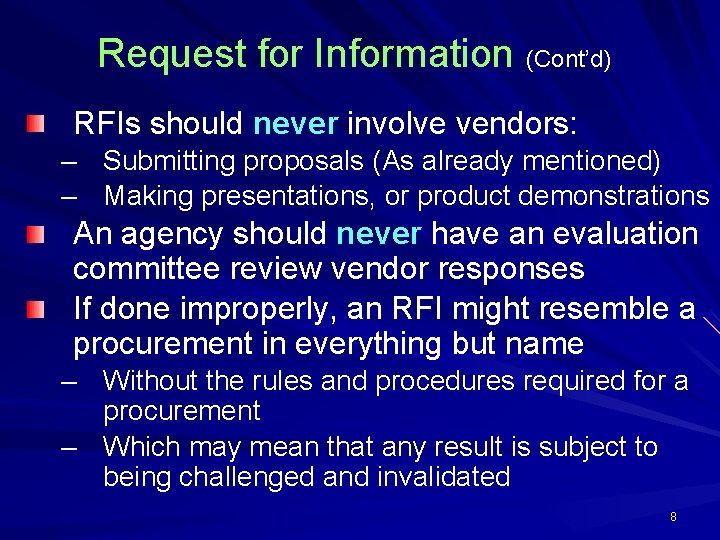 Request for Information (Cont'd)

RFIs should never involve vendors:

– Submitting proposals (As already mentioned)

– Making presentations, or product demonstrations

An agency should never have an evaluation committee review vendor responses

If done improperly, an RFI might resemble a procurement in everything but name

– Without the rules and procedures required for a procurement

– Which may mean that any result is subject to being challenged and invalidated

8